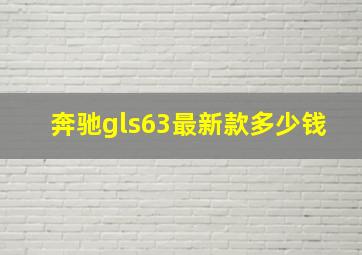 奔驰gls63最新款多少钱